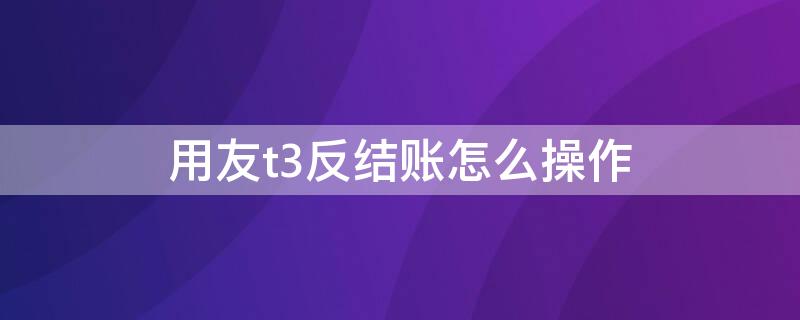 用友t3反结账怎么操作